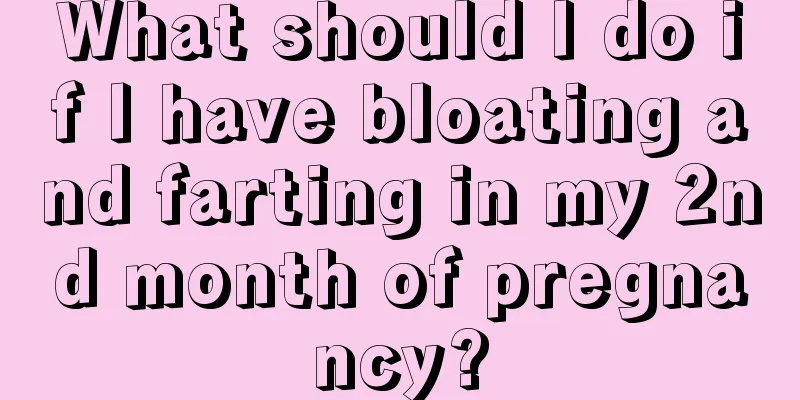 What should I do if I have bloating and farting in my 2nd month of pregnancy?